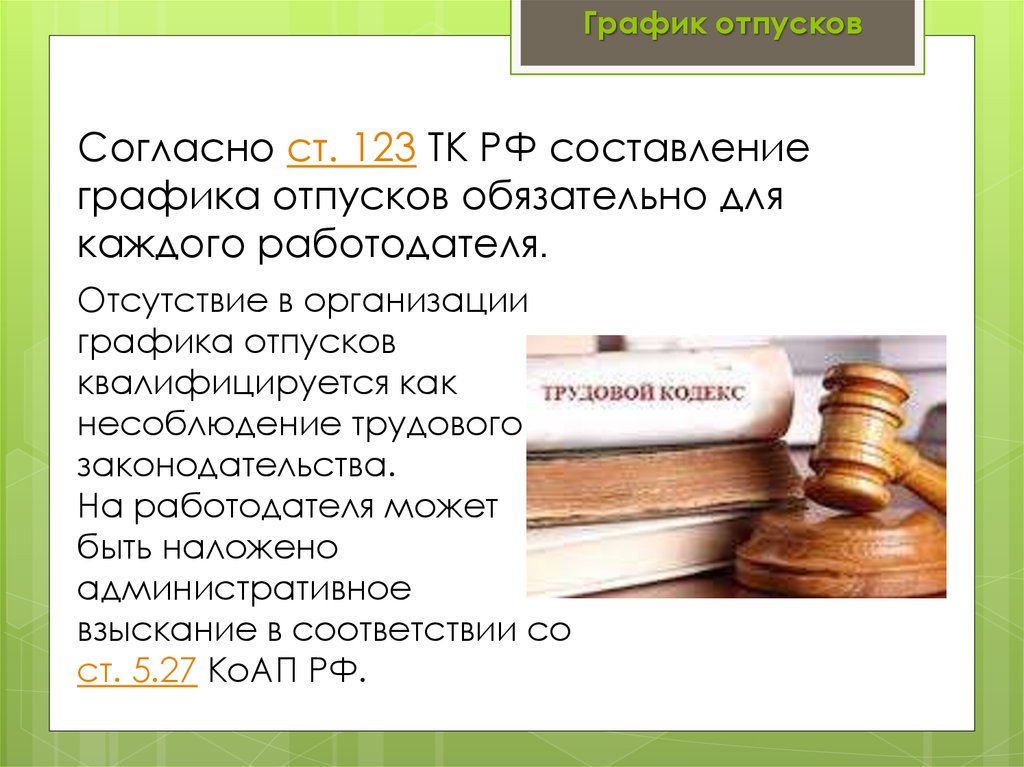 График отпусков

Согласно ст. 123 ТК РФ составление графика отпусков обязательно для каждого работодателя.

Отсутствие в организации графика отпусков квалифицируется как несоблюдение трудового законодательства.
На работодателя может быть наложено административное взыскание в соответствии со ст. 5.27 КоАП РФ.

ТРУДОВОЙ КОДЕКС